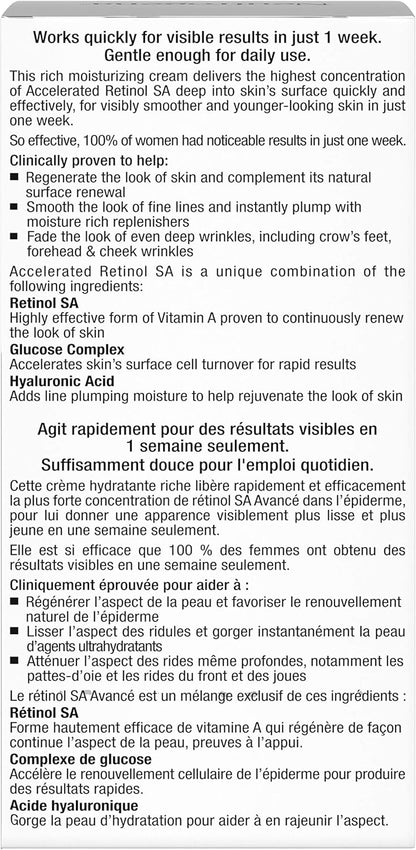 Works quickly for visible results in just 1 week. Gentle enough for daily use.

This rich moisturizing cream delivers the highest concentration of Accelerated Retinol SA deep into skin's surface quickly and effectively, for visibly smoother and younger-looking skin in just one week.

So effective, 100% of women had noticeable results in just one week.

Clinically proven to help:
■ Regenerate the look of skin and complement its natural surface renewal
■ Smooth the look of fine lines and instantly plump with moisture rich replenishers
■ Fade the look of even deep wrinkles, including crow's feet, forehead & cheek wrinkles

Accelerated Retinol SA is a unique combination of the following ingredients:
Retinol SA
Highly effective form of Vitamin A proven to continuously renew the look of skin
Glucose Complex
Accelerates skin's surface cell turnover for rapid results
Hyaluronic Acid
Adds line plumping moisture to help rejuvenate the look of skin

Agit rapidement pour des résultats visibles en 1 semaine seulement. Suffisamment douce pour l'emploi quotidien.

Cette crème hydratante riche libère rapidement et efficacement la plus forte concentration de rétinol SA Avancé dans l'épiderme, pour lui donner une apparence visiblement plus lisse et plus jeune en une semaine seulement.

Elle est si efficace que 100 % des femmes ont obtenu des résultats visibles en une semaine seulement.

Cliniquement éprouvée pour aider à :
■ Régénérer l'aspect de la peau et favoriser le renouvellement naturel de l'épiderme
■ Lisser l'aspect des ridules et gorger instantanément la peau d'agents ultrahydratants
■ Atténuer l'aspect des rides même profondes, notamment les pattes-d'oie et les rides du front et des joues

Le rétinol SA Avancé est un mélange exclusif de ces ingrédients :
Rétinol SA
Forme hautement efficace de vitamine A qui régénère de façon continue l'aspect de la peau, preuves à l'appui.
Complexe de glucose
Accélère le renouvellement cellulaire de l'épiderme pour produire des résultats rapides.
Acide hyaluronique
Gorge la peau d'hydratation pour aider à en rajeunir l'aspect.